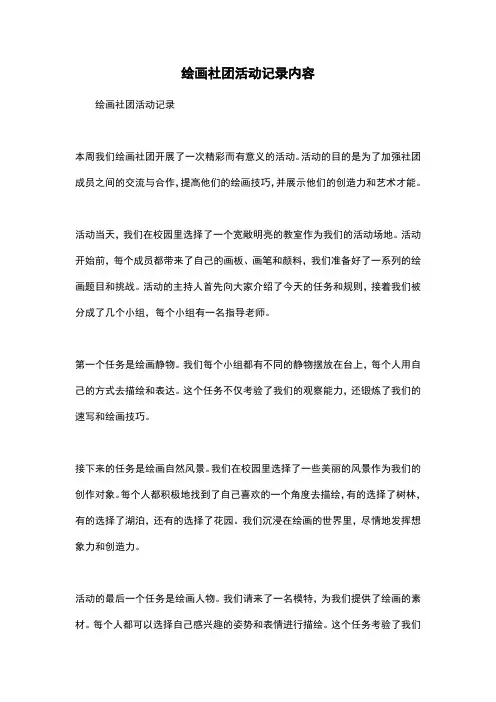 绘画社团活动记录内容

绘画社团活动记录

本周我们绘画社团开展了一次精彩而有意义的活动。活动的目的是为了加强社团成员之间的交流与合作，提高他们的绘画技巧，并展示他们的创造力和艺术才能。

活动当天，我们在校园里选择了一个宽敞明亮的教室作为我们的活动场地。活动开始前，每个成员都带来了自己的画板、画笔和颜料，我们准备好了一系列的绘画题目和挑战。活动的主持人首先向大家介绍了今天的任务和规则，接着我们被分成了几个小组，每个小组有一名指导老师。

第一个任务是绘画静物。我们每个小组都有不同的静物摆放在台上，每个人用自己的方式去描绘和表达。这个任务不仅考验了我们的观察能力，还锻炼了我们的速写和绘画技巧。

接下来的任务是绘画自然风景。我们在校园里选择了一些美丽的风景作为我们的创作对象。每个人都积极地找到了自己喜欢的一个角度去描绘，有的选择了树林，有的选择了湖泊，还有的选择了花园。我们沉浸在绘画的世界里，尽情地发挥想象力和创造力。

活动的最后一个任务是绘画人物。我们请来了一名模特，为我们提供了绘画的素材。每个人都可以选择自己感兴趣的姿势和表情进行描绘。这个任务考验了我们